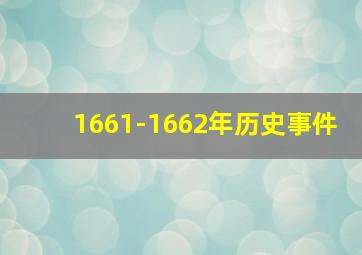 1661-1662年历史事件